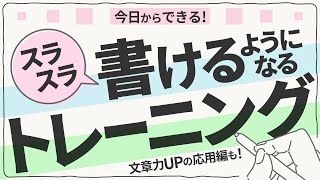 今日からできる!

スラスラ

書けるようになる

トレーニング

文章力UPの応用編も!